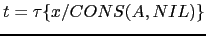 $t = \tau\{x/CONS(A, NIL)\}$